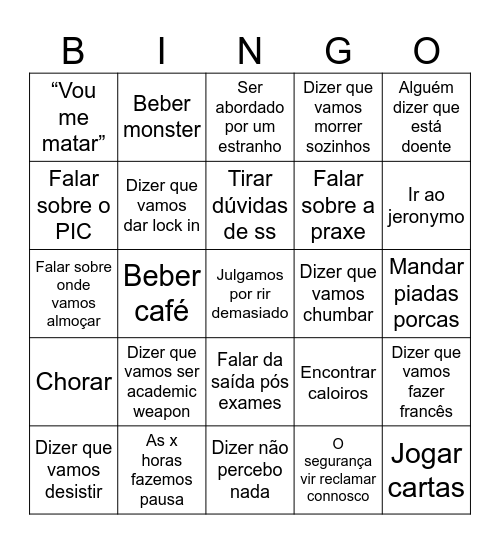 | B | I | N | G | O |
|---|---|---|---|---|
| “Vou me matar” | Beber monster | Ser abordado por um estranho | Dizer que vamos morrer sozinhos | Alguém dizer que está doente |
| Falar sobre o PIC | Dizer que vamos dar lock in | Tirar dúvidas de ss | Falar sobre a praxe | Ir ao jeronymo |
| Falar sobre onde vamos almoçar | Beber café | Julgamos por rir demasiado | Dizer que vamos chumbar | Mandar piadas porcas |
| Chorar | Dizer que vamos ser academic weapon | Falar da saída pós exames | Encontrar caloiros | Dizer que vamos fazer francês |
| Dizer que vamos desistir | As x horas fazemos pausa | Dizer não percebo nada | O segurança vir reclamar connosco | Jogar cartas |